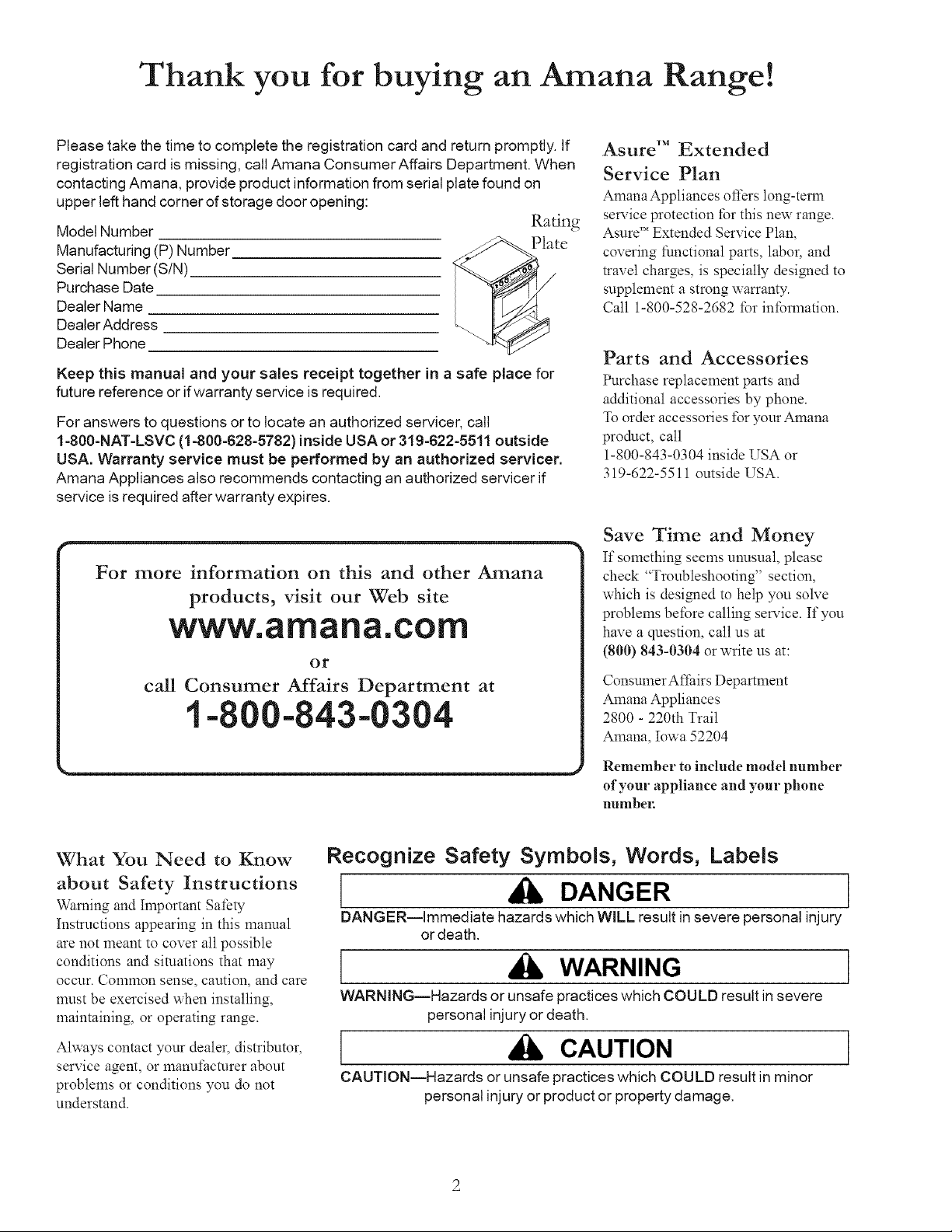 Thank you for buying an Amana Range!

Please take the time to complete the registration card and return promptly. If registration card is missing, call Amana Consumer Affairs Department. When contacting Amana, provide product information from serial plate found on upper left hand corner of storage door opening:

Model Number ____
Manufacturing (P) Number ____
Serial Number (S/N) ____
Purchase Date ____
Dealer Name ____
Dealer Address ____
Dealer Phone ____

Rating Plate

Keep this manual and your sales receipt together in a safe place for future reference or if warranty service is required.

For answers to questions or to locate an authorized servicer, call 1-800-NAT-LSVC (1-800-628-5782) inside USA or 319-622-5511 outside USA. Warranty service must be performed by an authorized servicer. Amana Appliances also recommends contacting an authorized servicer if service is required after warranty expires.

For more information on this and other Amana products, visit our Web site

www.amana.com

or

call Consumer Affairs Department at

1-800-843-0304

Asure™ Extended Service Plan

Amana Appliances offers long-term service protection for this new range. Asure™ Extended Service Plan, covering functional parts, labor, and travel charges, is specially designed to supplement a strong warranty. Call 1-800-528-2682 for information.

Parts and Accessories

Purchase replacement parts and additional accessories by phone. To order accessories for your Amana product, call 1-800-843-0304 inside USA or 319-622-5511 outside USA.

Save Time and Money

If something seems unusual, please check "Troubleshooting" section, which is designed to help you solve problems before calling service. If you have a question, call us at (800) 843-0304 or write us at:

Consumer Affairs Department
Amana Appliances
2800 - 220th Trail
Amana, Iowa 52204

Remember to include model number of your appliance and your phone number.

What You Need to Know about Safety Instructions

Warning and Important Safety Instructions appearing in this manual are not meant to cover all possible conditions and situations that may occur. Common sense, caution, and care must be exercised when installing, maintaining, or operating range.

Always contact your dealer, distributor, service agent, or manufacturer about problems or conditions you do not understand.

Recognize Safety Symbols, Words, Labels

DANGER

DANGER—Immediate hazards which WILL result in severe personal injury or death.

WARNING

WARNING—Hazards or unsafe practices which COULD result in severe personal injury or death.

CAUTION

CAUTION—Hazards or unsafe practices which COULD result in minor personal injury or product or property damage.

2